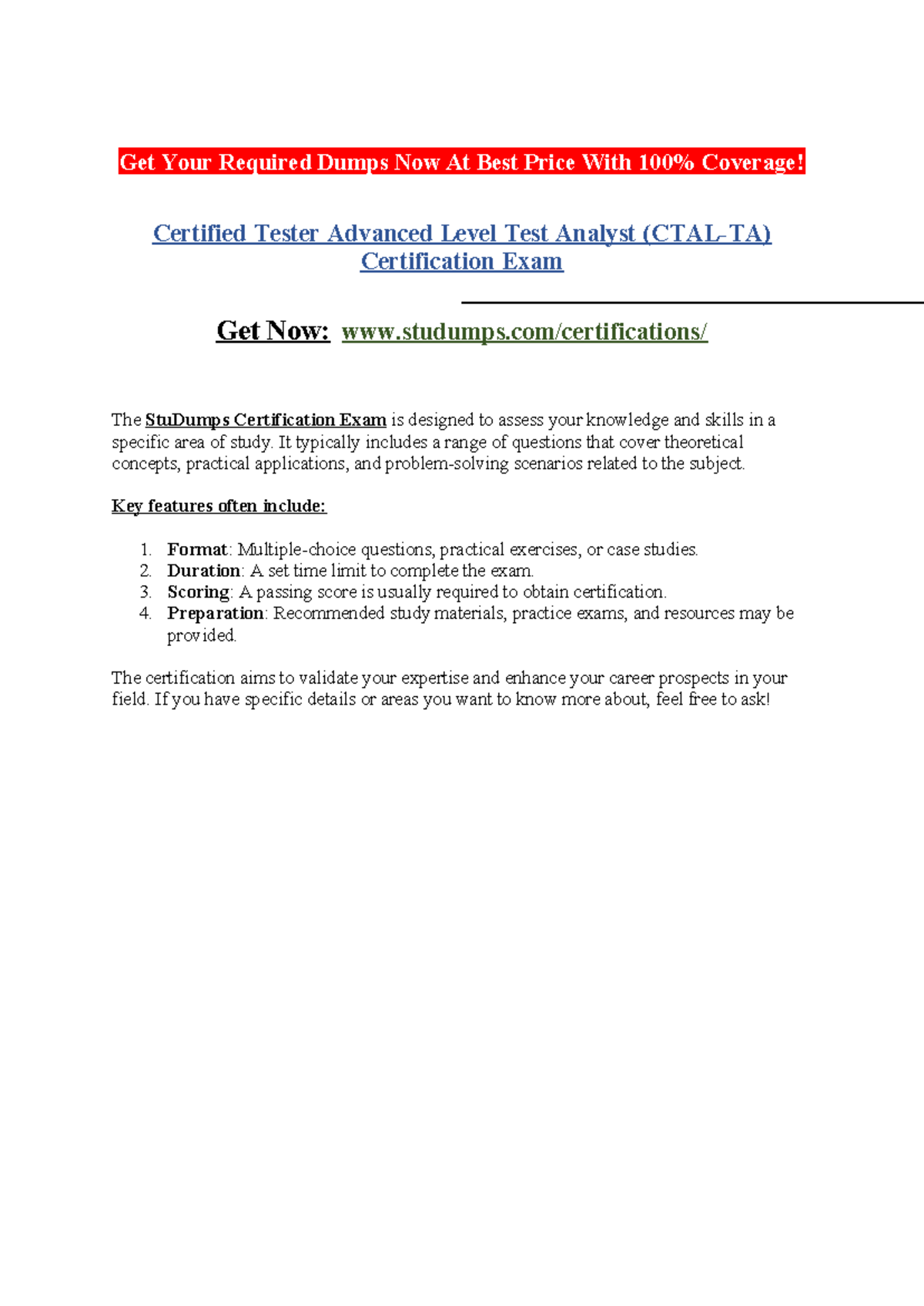 Get Your Required Dumps Now At Best Price With 100% Coverage!

Certified Tester Advanced Level Test Analyst (CTAL-TA) Certification Exam

Get Now: www.studumps.com/certifications/

The StuDumps Certification Exam is designed to assess your knowledge and skills in a specific area of study. It typically includes a range of questions that cover theoretical concepts, practical applications, and problem-solving scenarios related to the subject.

Key features often include:

1. Format: Multiple-choice questions, practical exercises, or case studies.
2. Duration: A set time limit to complete the exam.
3. Scoring: A passing score is usually required to obtain certification.
4. Preparation: Recommended study materials, practice exams, and resources may be provided.

The certification aims to validate your expertise and enhance your career prospects in your field. If you have specific details or areas you want to know more about, feel free to ask!